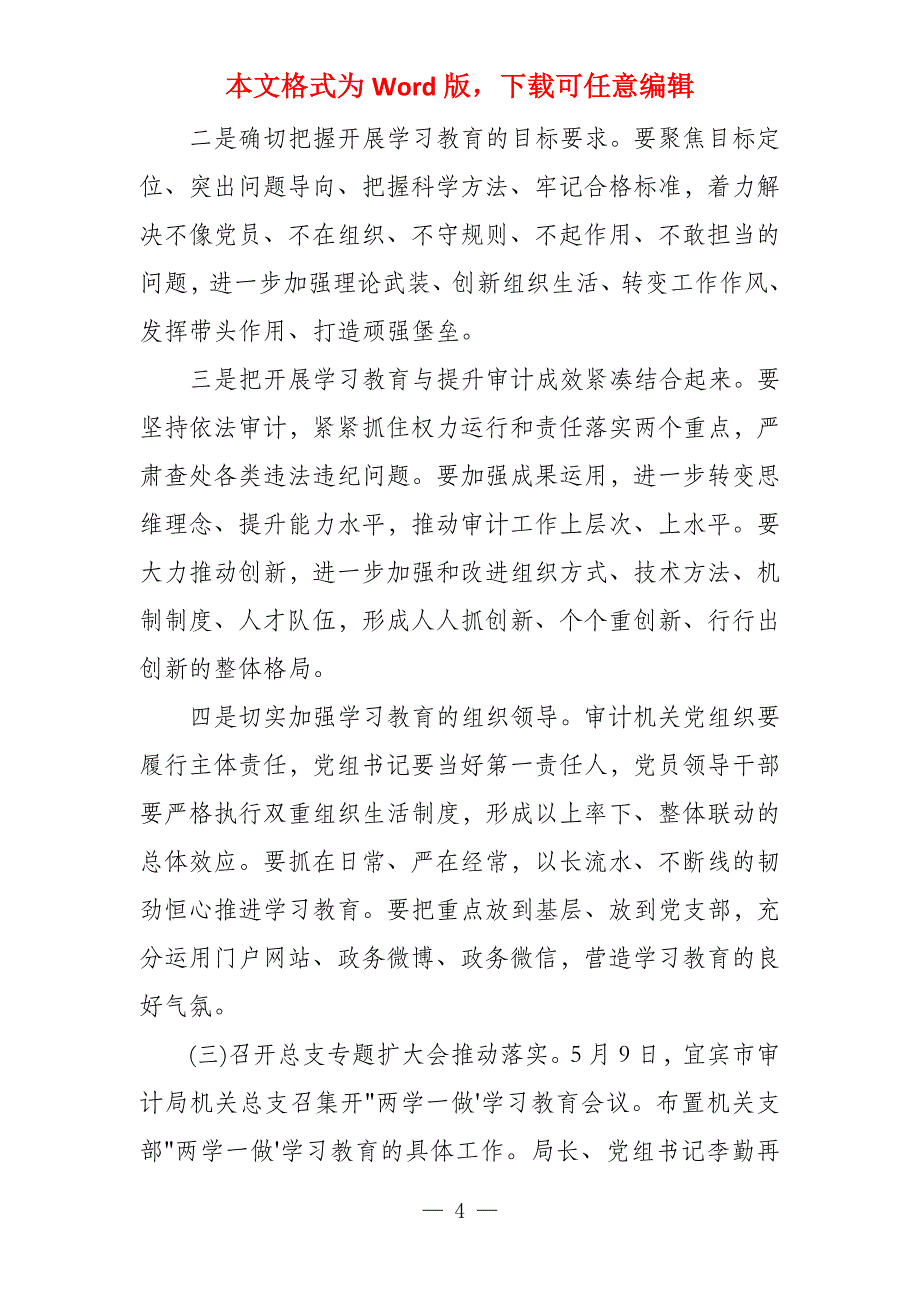 本文格式为 Word 版，下载可任意编辑

二是确切把握开展学习教育的目标要求。要聚焦目标定位、突出问题导向、把握科学方法、牢记合格标准，着力解决不像党员、不在组织、不守规则、不起作用、不敢担当的问题，进一步加强理论武装、创新组织生活、转变工作作风、发挥带头作用、打造顽强堡垒。

三是把开展学习教育与提升审计成效紧凑结合起来。要坚持依法审计，紧紧抓住权力运行和责任落实两个重点，严肃查处各类违法违纪问题。要加强成果运用，进一步转变思维理念、提升能力水平，推动审计工作上层次、上水平。要大力推动创新，进一步加强和改进组织方式、技术方法、机制制度、人才队伍，形成人人抓创新、个个重创新、行行出创新的整体格局。

四是切实加强学习教育的组织领导。审计机关党组织要履行主体责任，党组书记要当好第一责任人，党员领导干部要严格执行双重组织生活制度，形成以上率下、整体联动的总体效应。要抓在日常、严在经常，以长流水、不断线的韧劲恒心推进学习教育。要把重点放到基层、放到党支部，充分运用门户网站、政务微博、政务微信，营造学习教育的良好气氛。

(三)召开总支专题扩大会推动落实。5月9日，宜宾市审计局机关总支召集开"两学一做'学习教育会议。布置机关支部"两学一做'学习教育的具体工作。局长、党组书记李勤再

— 4 —